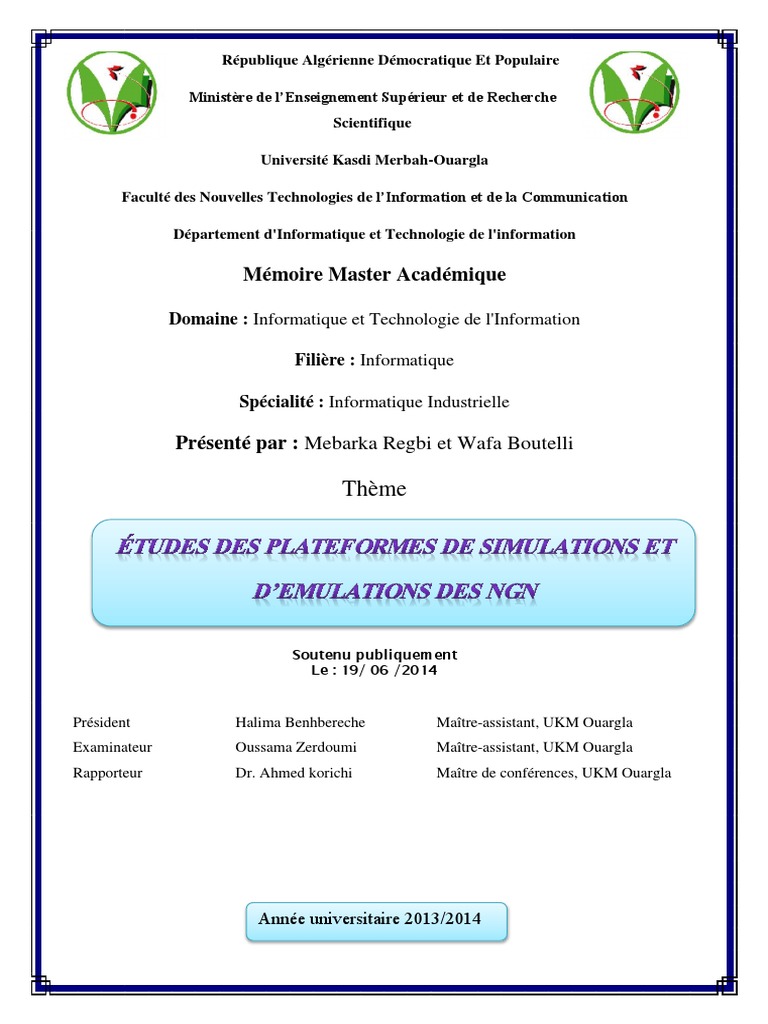 République Algérienne Démocratique Et Populaire

Ministère de l'Enseignement Supérieur et de Recherche Scientifique

Université Kasdi Merbah-Ouargla

Faculté des Nouvelles Technologies de l'Information et de la Communication

Département d'Informatique et Technologie de l'information

Mémoire Master Académique

Domaine : Informatique et Technologie de l'Information

Filière : Informatique

Spécialité : Informatique Industrielle

Présenté par : Mebarka Regbi et Wafa Boutelli

Thème

ÉTUDES DES PLATEFORMES DE SIMULATIONS ET D'EMULATIONS DES NGN

Soutenu publiquement
Le : 19/ 06 /2014

| Président | Halima Benhbereche | Maître-assistant, UKM Ouargla |
|---|---|---|
| Examinateur | Oussama Zerdoumi | Maître-assistant, UKM Ouargla |
| Rapporteur | Dr. Ahmed korichi | Maître de conférences, UKM Ouargla |

Année universitaire 2013/2014